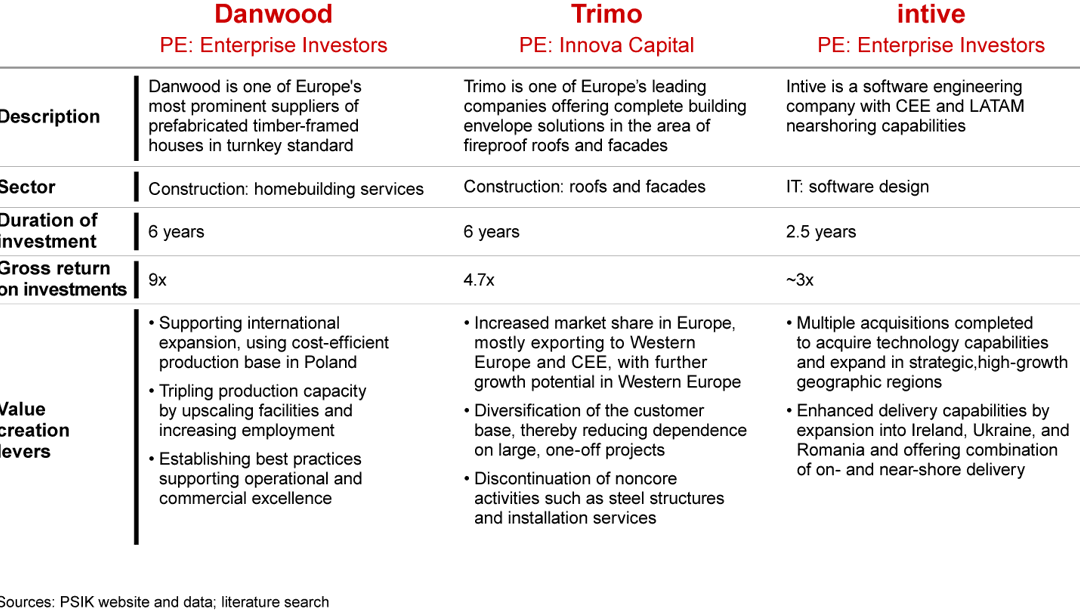 | | Danwood PE: Enterprise Investors | Trimo PE: Innova Capital | intive PE: Enterprise Investors |
|---|---|---|---|
| Description | Danwood is one of Europe's most prominent suppliers of prefabricated timber-framed houses in turnkey standard | Trimo is one of Europe's leading companies offering complete building envelope solutions in the area of fireproof roofs and facades | Intive is a software engineering company with CEE and LATAM nearshoring capabilities |
| Sector | Construction: homebuilding services | Construction: roofs and facades | IT: software design |
| Duration of investment | 6 years | 6 years | 2.5 years |
| Gross return on investments | 9x | 4.7x | ~3x |
| Value creation levers | • Supporting international expansion, using cost-efficient production base in Poland • Tripling production capacity by upscaling facilities and increasing employment • Establishing best practices supporting operational and commercial excellence | • Increased market share in Europe, mostly exporting to Western Europe and CEE, with further growth potential in Western Europe • Diversification of the customer base, thereby reducing dependence on large, one-off projects • Discontinuation of noncore activities such as steel structures and installation services | • Multiple acquisitions completed to acquire technology capabilities and expand in strategic,high-growth geographic regions • Enhanced delivery capabilities by expansion into Ireland, Ukraine, and Romania and offering combination of on- and near-shore delivery |

Sources: PSIK website and data; literature search